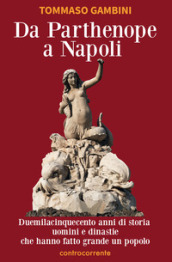 TOMMASO GAMBINI

Da Parthenope
a Napoli

Duemilacinquecento anni di storia
uomini e dinastie
che hanno fatto grande un popolo

controcorrente